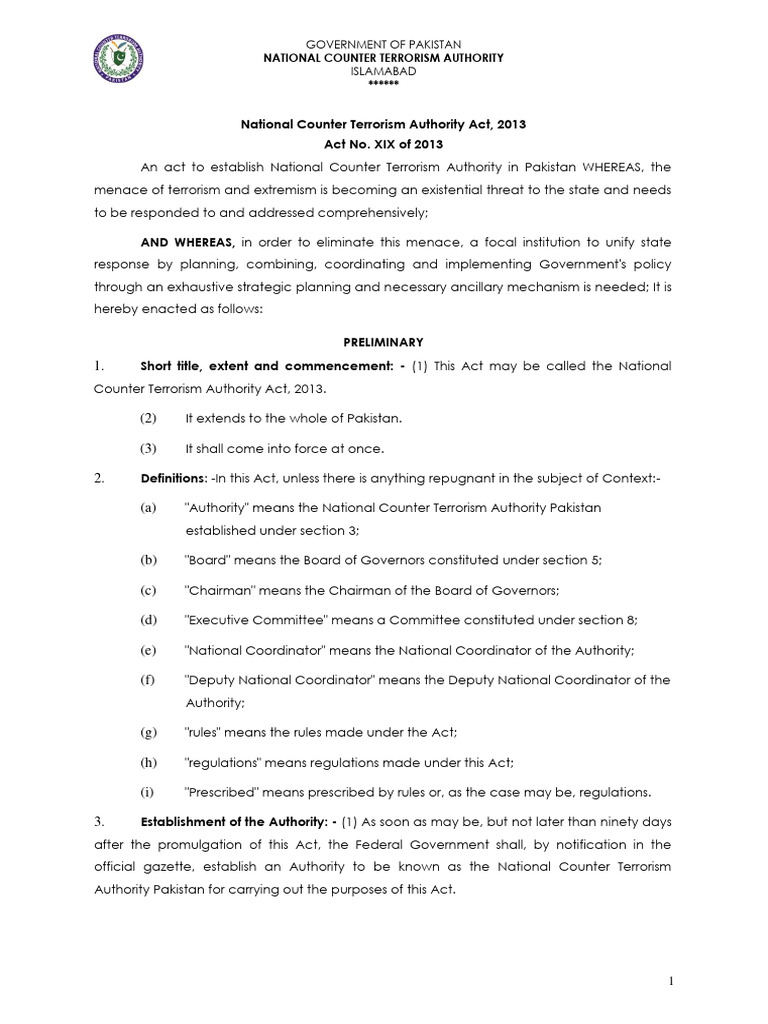 GOVERNMENT OF PAKISTAN
NATIONAL COUNTER TERRORISM AUTHORITY
ISLAMABAD
******

National Counter Terrorism Authority Act, 2013
Act No. XIX of 2013

An act to establish National Counter Terrorism Authority in Pakistan WHEREAS, the menace of terrorism and extremism is becoming an existential threat to the state and needs to be responded to and addressed comprehensively;

AND WHEREAS, in order to eliminate this menace, a focal institution to unify state response by planning, combining, coordinating and implementing Government's policy through an exhaustive strategic planning and necessary ancillary mechanism is needed; It is hereby enacted as follows:

PRELIMINARY

1. Short title, extent and commencement: - (1) This Act may be called the National Counter Terrorism Authority Act, 2013.

(2) It extends to the whole of Pakistan.

(3) It shall come into force at once.

2. Definitions: -In this Act, unless there is anything repugnant in the subject of Context:-

(a) "Authority" means the National Counter Terrorism Authority Pakistan established under section 3;

(b) "Board" means the Board of Governors constituted under section 5;

(c) "Chairman" means the Chairman of the Board of Governors;

(d) "Executive Committee" means a Committee constituted under section 8;

(e) "National Coordinator" means the National Coordinator of the Authority;

(f) "Deputy National Coordinator" means the Deputy National Coordinator of the Authority;

(g) "rules" means the rules made under the Act;

(h) "regulations" means regulations made under this Act;

(i) "Prescribed" means prescribed by rules or, as the case may be, regulations.

3. Establishment of the Authority: - (1) As soon as may be, but not later than ninety days after the promulgation of this Act, the Federal Government shall, by notification in the official gazette, establish an Authority to be known as the National Counter Terrorism Authority Pakistan for carrying out the purposes of this Act.

1